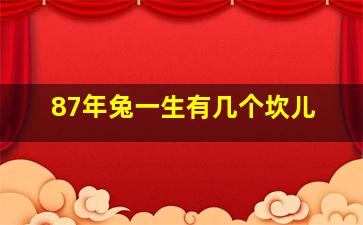 87年兔一生有几个坎儿